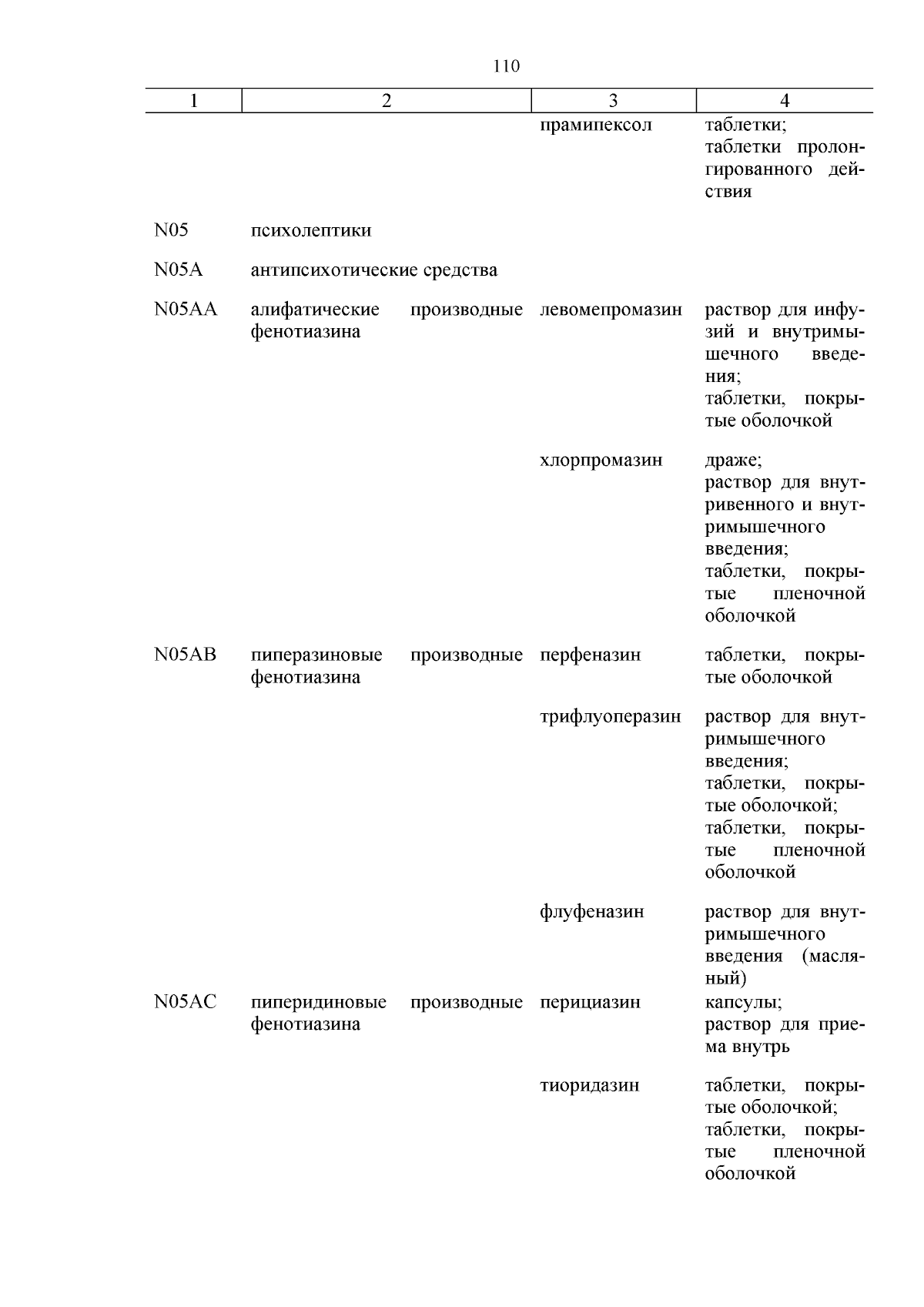 110

| 1 | 2 | 3 | 4 |
|---|---|---|---|
| | | прамипексол | таблетки; таблетки пролонгированного действия |
| N05 | психолептики | | |
| N05A | антипсихотические средства | | |
| N05AA | алифатические производные фенотиазина | левомепромазин | раствор для инфузий и внутримышечного введения; таблетки, покрытые оболочкой |
| | | хлорпромазин | драже; раствор для внутривенного и внутримышечного введения; таблетки, покрытые пленочной оболочкой |
| N05AB | пиперазиновые производные фенотиазина | перфеназин | таблетки, покрытые оболочкой |
| | | трифлуоперазин | раствор для внутримышечного введения; таблетки, покрытые оболочкой; таблетки, покрытые пленочной оболочкой |
| | | флуфеназин | раствор для внутримышечного введения (масляный) |
| N05AC | пиперидиновые производные фенотиазина | перициазин | капсулы; раствор для приема внутрь |
| | | тиоридазин | таблетки, покрытые оболочкой; таблетки, покрытые пленочной оболочкой |